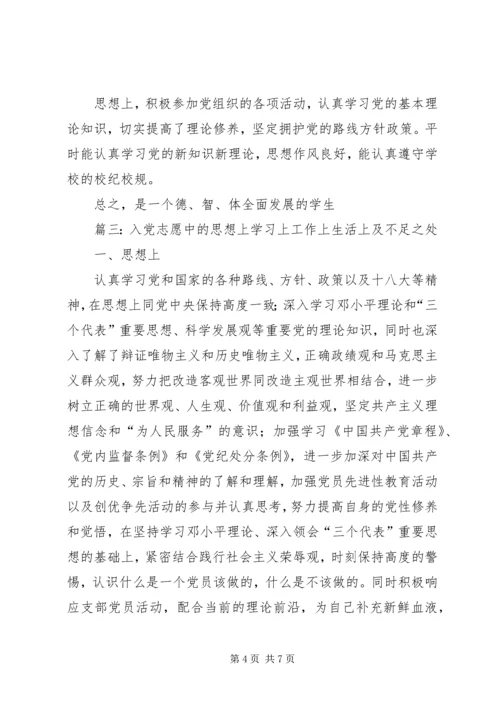 思想上，积极参加党组织的各项活动，认真学习党的基本理论知识，切实提高了理论修养，坚定拥护党的路线方针政策。平时能认真学习党的新知识新理论，思想作风良好，能认真遵守学校的校纪校规。

总之，是一个德、智、体全面发展的学生

篇三：入党志愿中的思想上学习上工作上生活上及不足之处

一、思想上

认真学习党和国家的各种路线、方针、政策以及十八大等精神，在思想上同党中央保持高度一致；深入学习邓小平理论和“三个代表”重要思想、科学发展观等重要党的理论知识，同时也深入了解了辩证唯物主义和历史唯物主义，正确政绩观和马克思主义群众观，努力把改造客观世界同改造主观世界相结合，进一步树立正确的世界观、人生观、价值观和利益观，坚定共产主义理想信念和“为人民服务”的意识；加强学习《中国共产党章程》、《党内监督条例》和《党纪处分条例》，进一步加深对中国共产党的历史、宗旨和精神的了解和理解，加强党员先进性教育活动以及创优争先活动的参与并认真思考，努力提高自身的党性修养和觉悟，在坚持学习邓小平理论、深入领会“三个代表”重要思想的基础上，紧密结合践行社会主义荣辱观，时刻保持高度的警惕，认识什么是一个党员该做的，什么是不该做的。同时积极响应支部党员活动，配合当前的理论前沿，为自己补充新鲜血液，

第 4 页 共 7 页